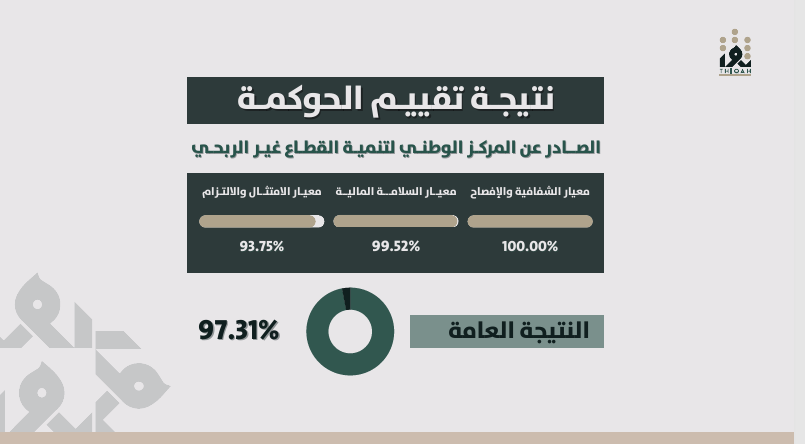 THIQAH

نتيجة تقييم الحوكمة

الصادر عن المركز الوطني لتنمية القطاع غير الربحي

معيار الشفافية والإفصاح

100.00%

معيار السلامة المالية

99.52%

معيار الامتثال والالتزام

93.75%

النتيجة العامة

97.31%